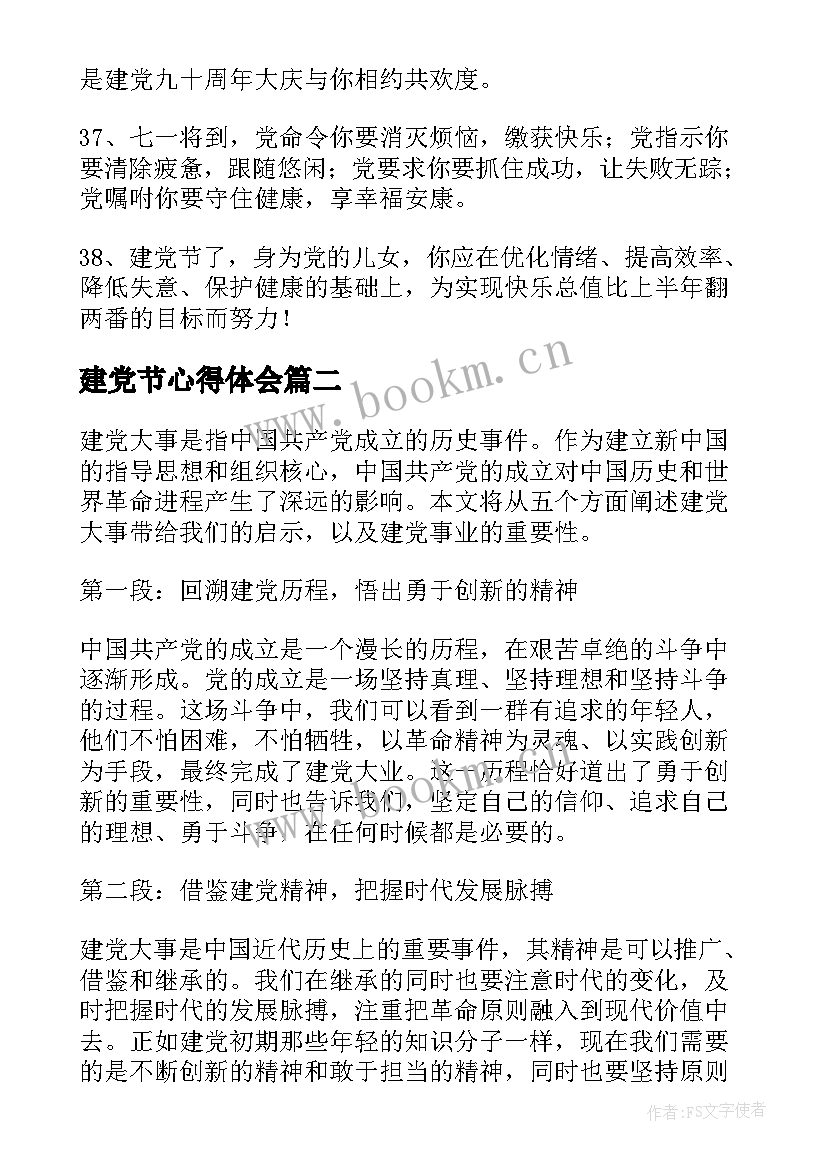 是建党九十周年大庆与你相约共欢度。

37、七一将到，党命令你要消灭烦恼，缴获快乐；党指示你要清除疲惫，跟随悠闲；党要求你要抓住成功，让失败无踪；党嘱咐你要守住健康，享幸福安康。

38、建党节了，身为党的儿女，你应在优化情绪、提高效率、降低失意、保护健康的基础上，为实现快乐总值比上半年翻两番的目标而努力！

建党节心得体会篇二

www.bookm.cn

建党大事是指中国共产党成立的历史事件。作为建立新中国的指导思想和组织核心，中国共产党的成立对中国历史和世界革命进程产生了深远的影响。本文将从五个方面阐述建党大事带给我们的启示，以及建党事业的重要性。

第一段：回溯建党历程，悟出勇于创新的精神

中国共产党的成立是一个漫长的历程，在艰苦卓绝的斗争中逐渐形成。党的成立是一场坚持真理、坚持理想和坚持斗争的过程。这场斗争中，我们可以看到一群有追求的年轻人，他们不怕困难，不怕牺牲，以革命精神为灵魂、以实践创新为手段，最终完成了建党大业。这一历程恰好道出了勇于创新的重要性，同时也告诉我们，坚定自己的信仰、追求自己的理想、勇于斗争，在任何时候都是必要的。

第二段：借鉴建党精神，把握时代发展脉搏

建党大事是中国近代历史上的重要事件，其精神是可以推广、借鉴和继承的。我们在继承的同时也要注意时代的变化，及时把握时代的发展脉搏，注重把革命原则融入到现代价值中去。正如建党初期那些年轻的知识分子一样，现在我们需要的是不断创新的精神和敢于担当的精神，同时也要坚持原则

作者：FS文字使者